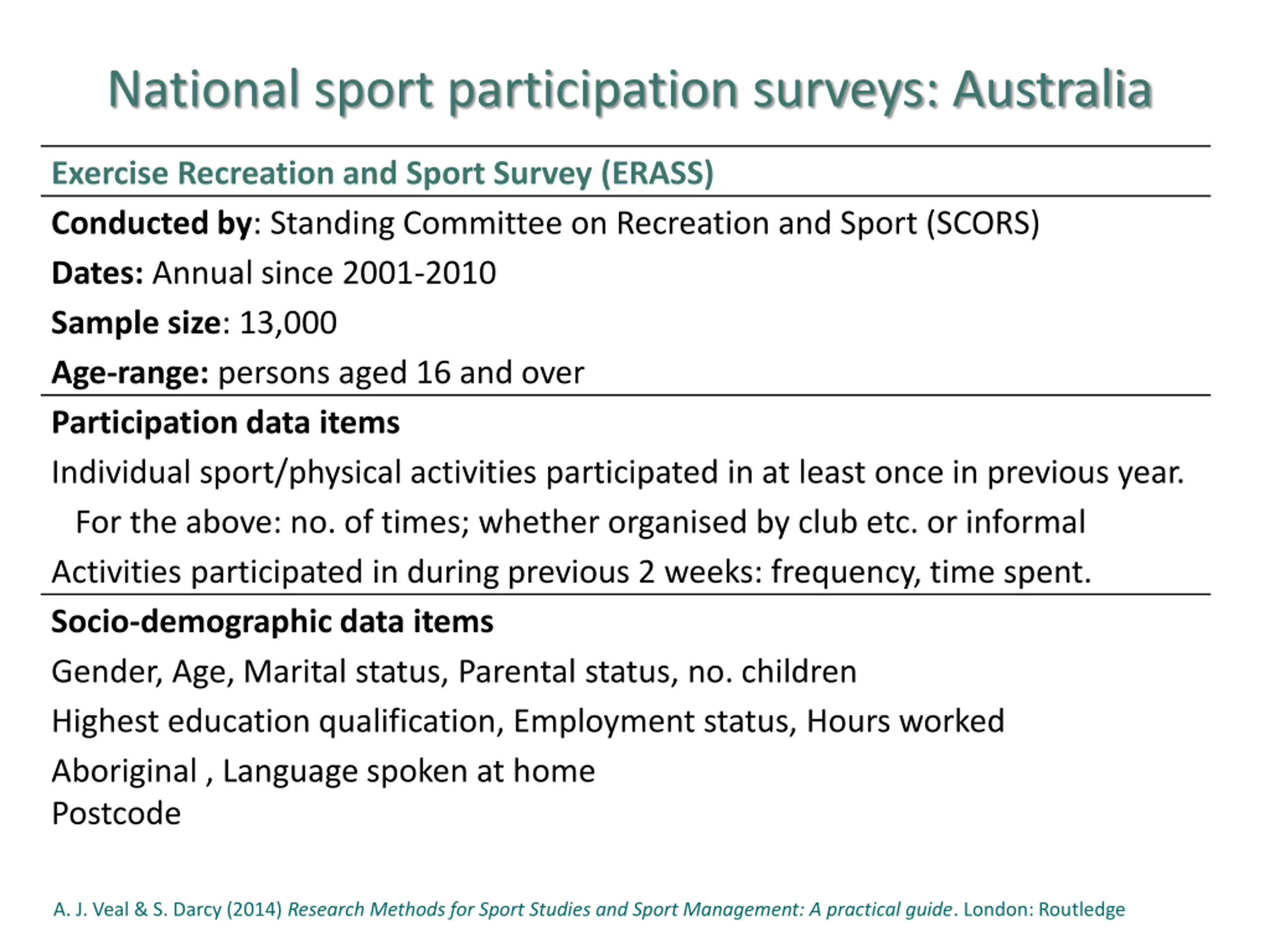 National sport participation surveys: Australia

Exercise Recreation and Sport Survey (ERASS)

Conducted by: Standing Committee on Recreation and Sport (SCORS)

Dates: Annual since 2001-2010

Sample size: 13,000

Age-range: persons aged 16 and over

Participation data items

Individual sport/physical activities participated in at least once in previous year.

For the above: no. of times; whether organised by club etc. or informal

Activities participated in during previous 2 weeks: frequency, time spent.

Socio-demographic data items

Gender, Age, Marital status, Parental status, no. children

Highest education qualification, Employment status, Hours worked

Aboriginal , Language spoken at home
Postcode

A. J. Veal & S. Darcy (2014) Research Methods for Sport Studies and Sport Management: A practical guide. London: Routledge